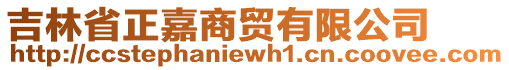 吉林省正嘉商贸有限公司
http://ccstephaniewh1.cn.coovee.com